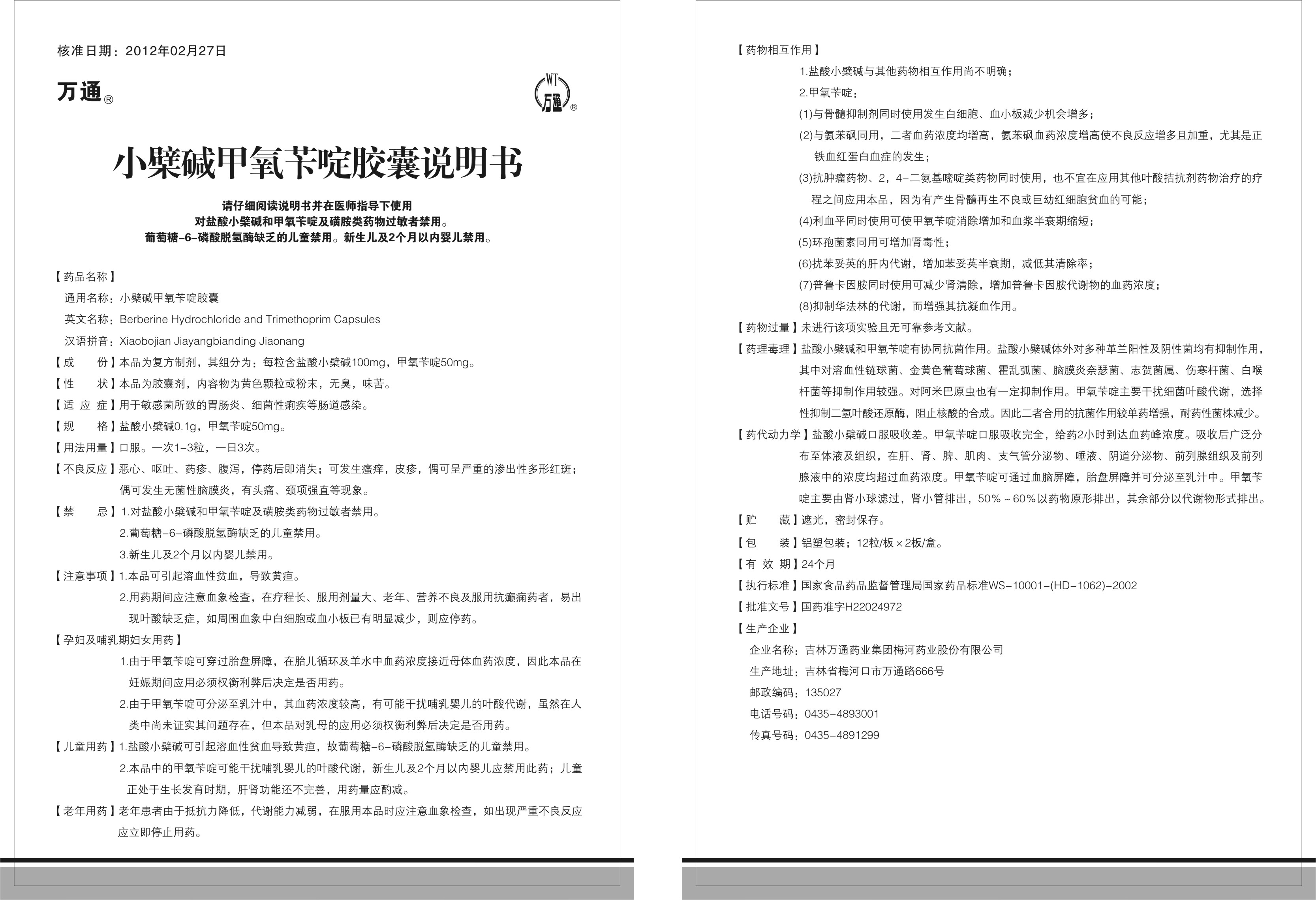 核准日期：2012年02月27日

万通®

WT 万通®

小檗碱甲氧苄啶胶囊说明书

请仔细阅读说明书并在医师指导下使用
对盐酸小檗碱和甲氧苄啶及磺胺类药物过敏者禁用。
葡萄糖-6-磷酸脱氢酶缺乏的儿童禁用。新生儿及2个月以内婴儿禁用。

【药品名称】
通用名称：小檗碱甲氧苄啶胶囊
英文名称：Berberine Hydrochloride and Trimethoprim Capsules
汉语拼音：Xiaobojian Jiayangbianding Jiaonang
【成　　份】本品为复方制剂，其组分为：每粒含盐酸小檗碱100mg，甲氧苄啶50mg。
【性　　状】本品为胶囊剂，内容物为黄色颗粒或粉末，无臭，味苦。
【适 应 症】用于敏感菌所致的胃肠炎、细菌性痢疾等肠道感染。
【规　　格】盐酸小檗碱0.1g，甲氧苄啶50mg。
【用法用量】口服。一次1-3粒，一日3次。
【不良反应】恶心、呕吐、药疹、腹泻，停药后即消失；可发生瘙痒，皮疹，偶可呈严重的渗出性多形红斑；偶可发生无菌性脑膜炎，有头痛、颈项强直等现象。
【禁　　忌】1.对盐酸小檗碱和甲氧苄啶及磺胺类药物过敏者禁用。
2.葡萄糖-6-磷酸脱氢酶缺乏的儿童禁用。
3.新生儿及2个月以内婴儿禁用。
【注意事项】1.本品可引起溶血性贫血，导致黄疸。
2.用药期间应注意血象检查，在疗程长、服用剂量大、老年、营养不良及服用抗癫痫药者，易出现叶酸缺乏症，如周围血象中白细胞或血小板已有明显减少，则应停药。
【孕妇及哺乳期妇女用药】
1.由于甲氧苄啶可穿过胎盘屏障，在胎儿循环及羊水中血药浓度接近母体血药浓度，因此本品在妊娠期间应用必须权衡利弊后决定是否用药。
2.由于甲氧苄啶可分泌至乳汁中，其血药浓度较高，有可能干扰哺乳婴儿的叶酸代谢，虽然在人类中尚未证实其问题存在，但本品对乳母的应用必须权衡利弊后决定是否用药。
【儿童用药】1.盐酸小檗碱可引起溶血性贫血导致黄疸，故葡萄糖-6-磷酸脱氢酶缺乏的儿童禁用。
2.本品中的甲氧苄啶可能干扰哺乳婴儿的叶酸代谢，新生儿及2个月以内婴儿应禁用此药；儿童正处于生长发育时期，肝肾功能还不完善，用药量应酌减。
【老年用药】老年患者由于抵抗力降低，代谢能力减弱，在服用本品时应注意血象检查，如出现严重不良反应应立即停止用药。

【药物相互作用】
1.盐酸小檗碱与其他药物相互作用尚不明确；
2.甲氧苄啶：
(1)与骨髓抑制剂同时使用发生白细胞、血小板减少机会增多；
(2)与氨苯砜同用，二者血药浓度均增高，氨苯砜血药浓度增高使不良反应增多且加重，尤其是正铁血红蛋白血症的发生；
(3)抗肿瘤药物、2，4-二氨基嘧啶类药物同时使用，也不宜在应用其他叶酸拮抗剂药物治疗的疗程之间应用本品，因为有产生骨髓再生不良或巨幼红细胞贫血的可能；
(4)利血平同时使用可使甲氧苄啶消除增加和血浆半衰期缩短；
(5)环孢菌素同用可增加肾毒性；
(6)扰苯妥英的肝内代谢，增加苯妥英半衰期，减低其清除率；
(7)普鲁卡因胺同时使用可减少肾清除，增加普鲁卡因胺代谢物的血药浓度；
(8)抑制华法林的代谢，而增强其抗凝血作用。
【药物过量】未进行该项实验且无可靠参考文献。
【药理毒理】盐酸小檗碱和甲氧苄啶有协同抗菌作用。盐酸小檗碱体外对多种革兰阳性及阴性菌均有抑制作用，其中对溶血性链球菌、金黄色葡萄球菌、霍乱弧菌、脑膜炎奈瑟菌、志贺菌属、伤寒杆菌、白喉杆菌等抑制作用较强。对阿米巴原虫也有一定抑制作用。甲氧苄啶主要干扰细菌叶酸代谢，选择性抑制二氢叶酸还原酶，阻止核酸的合成。因此二者合用的抗菌作用较单药增强，耐药性菌株减少。
【药代动力学】盐酸小檗碱口服吸收差。甲氧苄啶口服吸收完全，给药2小时到达血药峰浓度。吸收后广泛分布至体液及组织，在肝、肾、脾、肌肉、支气管分泌物、唾液、阴道分泌物、前列腺组织及前列腺液中的浓度均超过血药浓度。甲氧苄啶可通过血脑屏障，胎盘屏障并可分泌至乳汁中。甲氧苄啶主要由肾小球滤过，肾小管排出，50%～60%以药物原形排出，其余部分以代谢物形式排出。
【贮　　藏】遮光，密封保存。
【包　　装】铝塑包装；12粒/板×2板/盒。
【有 效 期】24个月
【执行标准】国家食品药品监督管理局国家药品标准WS-10001-(HD-1062)-2002
【批准文号】国药准字H22024972
【生产企业】
企业名称：吉林万通药业集团梅河药业股份有限公司
生产地址：吉林省梅河口市万通路666号
邮政编码：135027
电话号码：0435-4893001
传真号码：0435-4891299